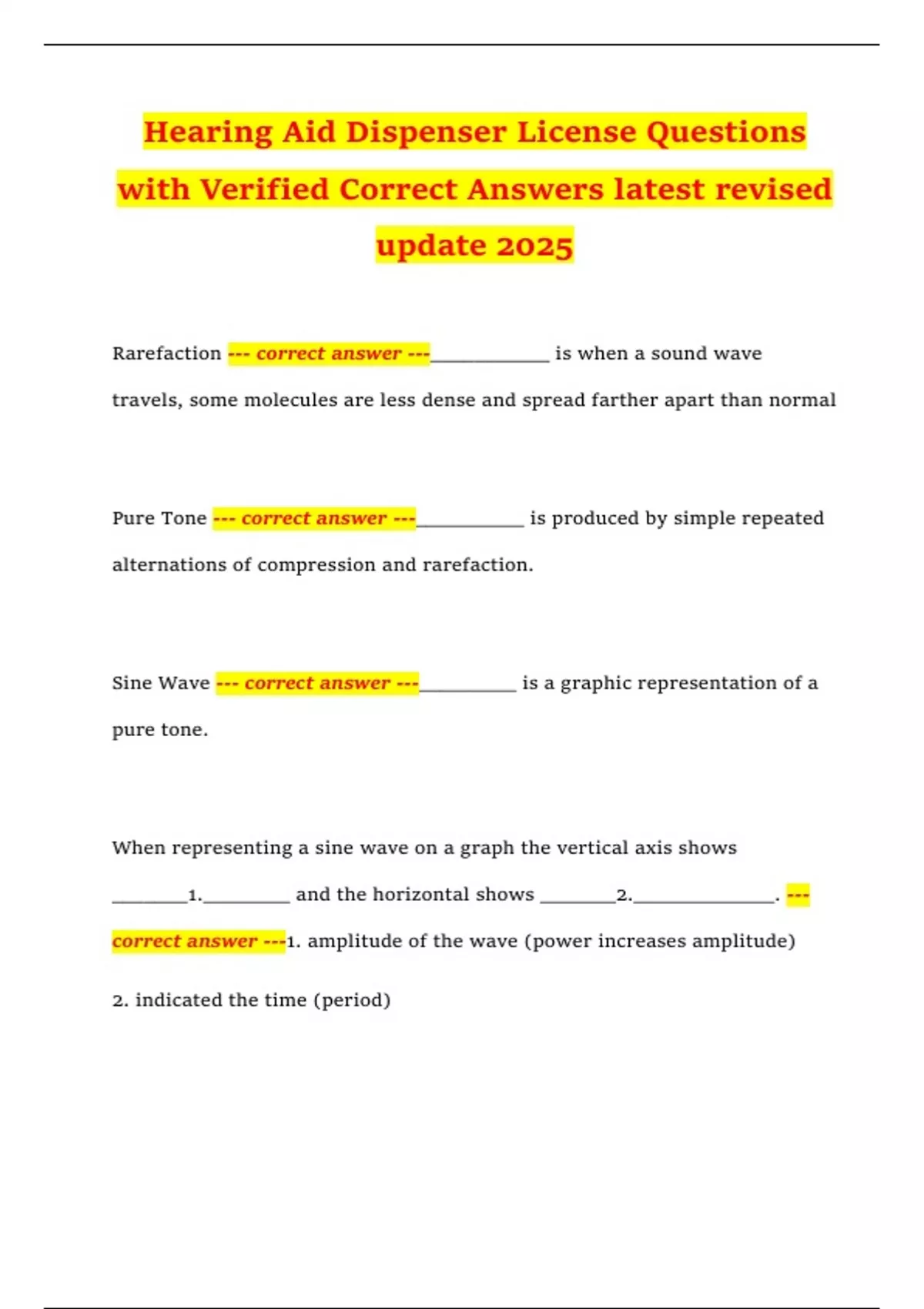 Hearing Aid Dispenser License Questions with Verified Correct Answers latest revised update 2025

Rarefaction --- correct answer ---____________ is when a sound wave travels, some molecules are less dense and spread farther apart than normal

Pure Tone --- correct answer ---___________ is produced by simple repeated alternations of compression and rarefaction.

Sine Wave --- correct answer ---__________ is a graphic representation of a pure tone.

When representing a sine wave on a graph the vertical axis shows ________1._________ and the horizontal shows ________2._______________. --- correct answer ---1. amplitude of the wave (power increases amplitude)

2. indicated the time (period)